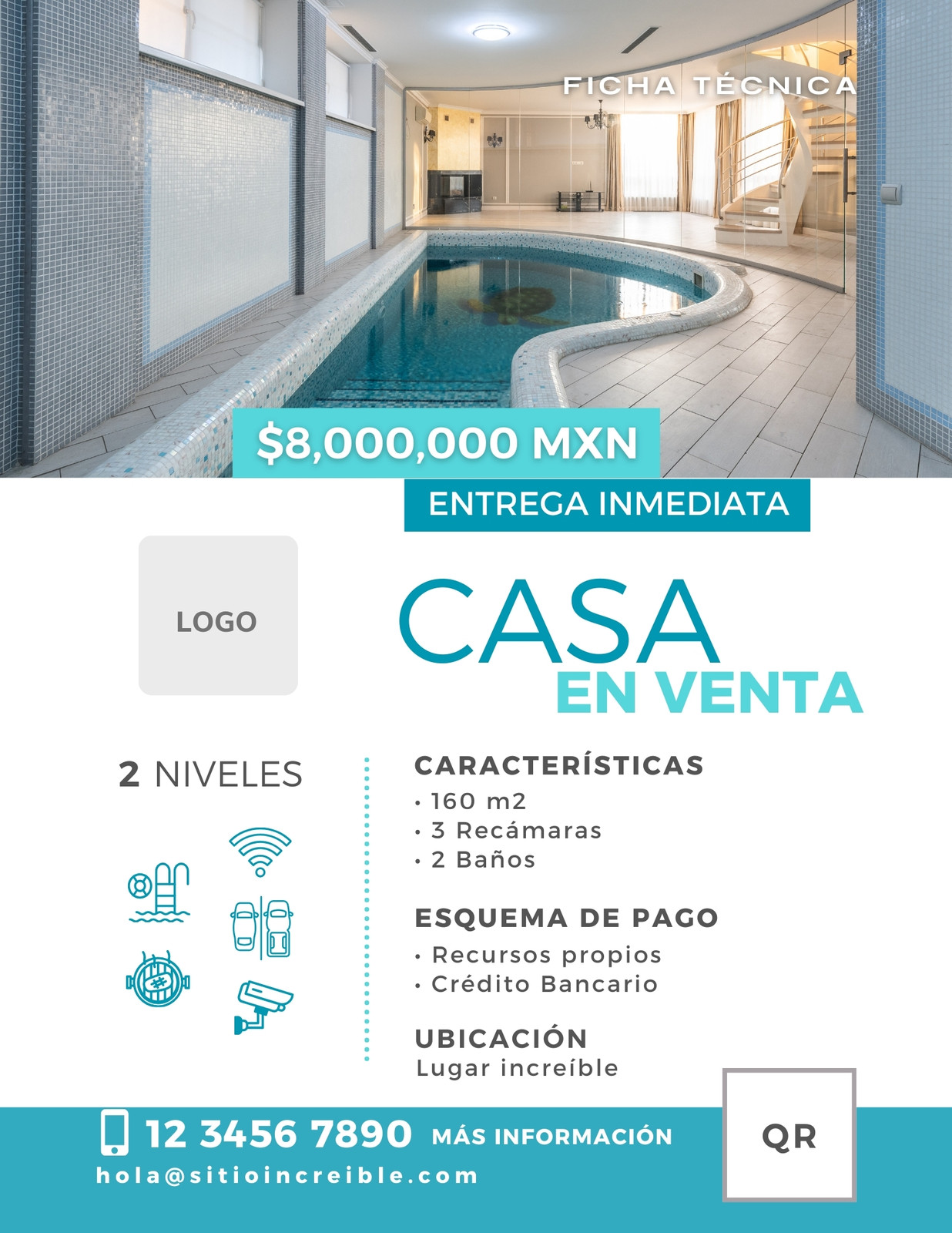 FICHA TÉCNICA

$8,000,000 MXN

ENTREGA INMEDIATA

LOGO

CASA
EN VENTA

2 NIVELES

CARACTERÍSTICAS
• 160 m2
• 3 Recámaras
• 2 Baños

ESQUEMA DE PAGO
• Recursos propios
• Crédito Bancario

UBICACIÓN
Lugar increíble

12 3456 7890 MÁS INFORMACIÓN
hola@sitioincreible.com

QR